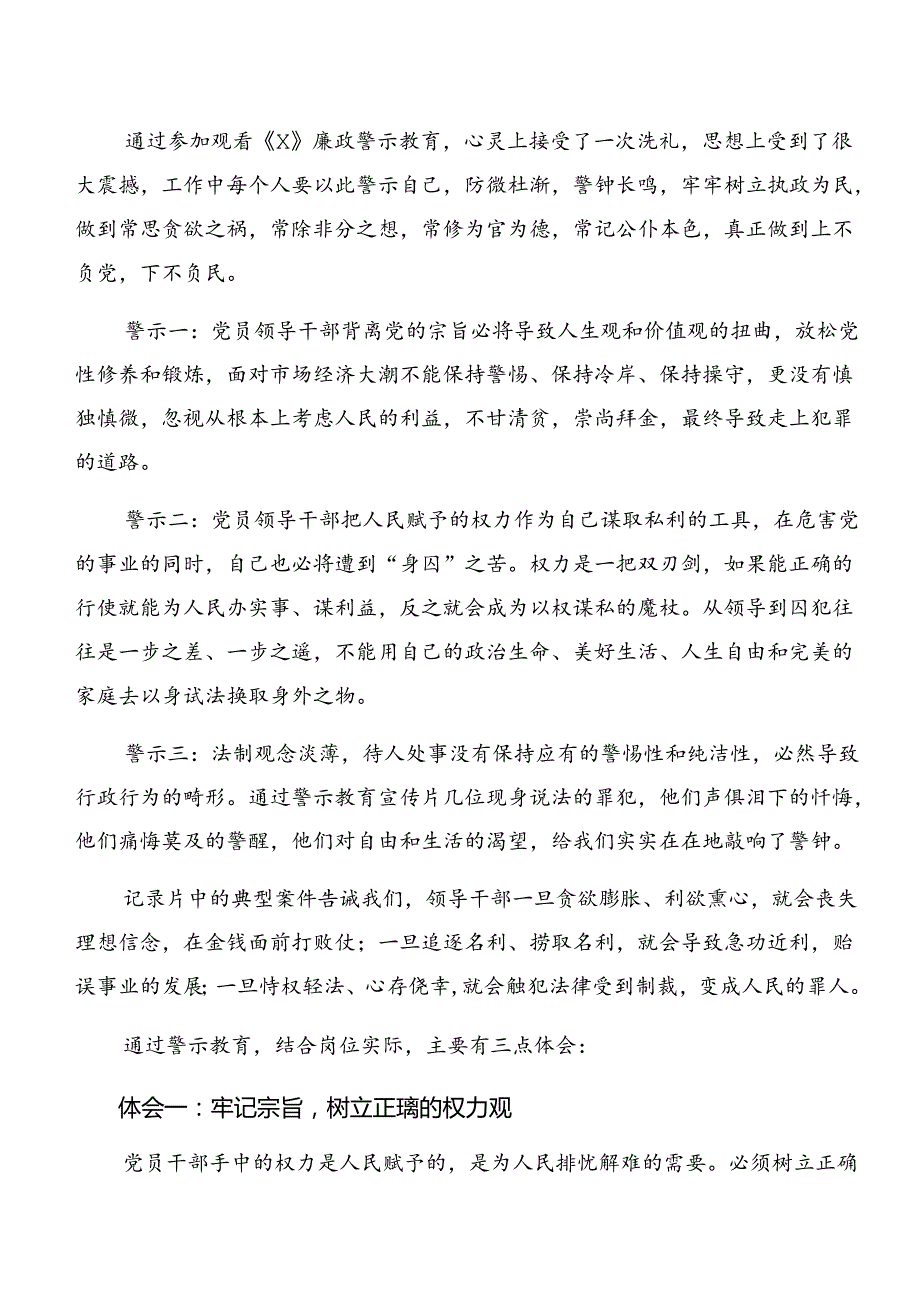 通过参加观看《X》廉政警示教育，心灵上接受了一次洗礼，思想上受到了很大震撼，工作中每个人要以此警示自己，防微杜渐，警钟长鸣，牢牢树立执政为民，做到常思贪欲之祸，常除非分之想，常修为官为德，常记公仆本色，真正做到上不负党，下不负民。

警示一：党员领导干部背离党的宗旨必将导致人生观和价值观的扭曲，放松党性修养和锻炼，面对市场经济大潮不能保持警惕、保持冷岸、保持操守，更没有慎独慎微，忽视从根本上考虑人民的利益，不甘清贫，崇尚拜金，最终导致走上犯罪的道路。

警示二：党员领导干部把人民赋予的权力作为自己谋取私利的工具，在危害党的事业的同时，自己也必将遭到“身囚”之苦。权力是一把双刃剑，如果能正确的行使就能为人民办实事、谋利益，反之就会成为以权谋私的魔杖。从领导到囚犯往往是一步之差、一步之遥，不能用自己的政治生命、美好生活、人生自由和完美的家庭去以身试法换取身外之物。

警示三：法制观念淡薄，待人处事没有保持应有的警惕性和纯洁性，必然导致行政行为的畸形。通过警示教育宣传片几位现身说法的罪犯，他们声俱泪下的忏悔，他们痛悔莫及的警醒，他们对自由和生活的渴望，给我们实实在在地敲响了警钟。

记录片中的典型案件告诫我们，领导干部一旦贪欲膨胀、利欲熏心，就会丧失理想信念，在金钱面前打败仗；一旦追逐名利、捞取名利，就会导致急功近利，贻误事业的发展;一旦恃权轻法、心存侥幸，就会触犯法律受到制裁，变成人民的罪人。

通过警示教育，结合岗位实际，主要有三点体会：

体会一：牢记宗旨，树立正璃的权力观

党员干部手中的权力是人民赋予的，是为人民排忧解难的需要。必须树立正确